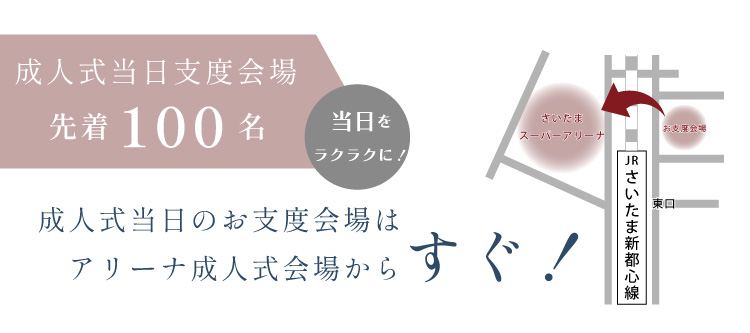 成人式当日支度会場
先着 100 名

当日を
ラクラクに！

成人式当日のお支度会場は
アリーナ成人式会場から すぐ！

さいたま
スーパーアリーナ

お支度会場

JR
さいたま新都心線

東口